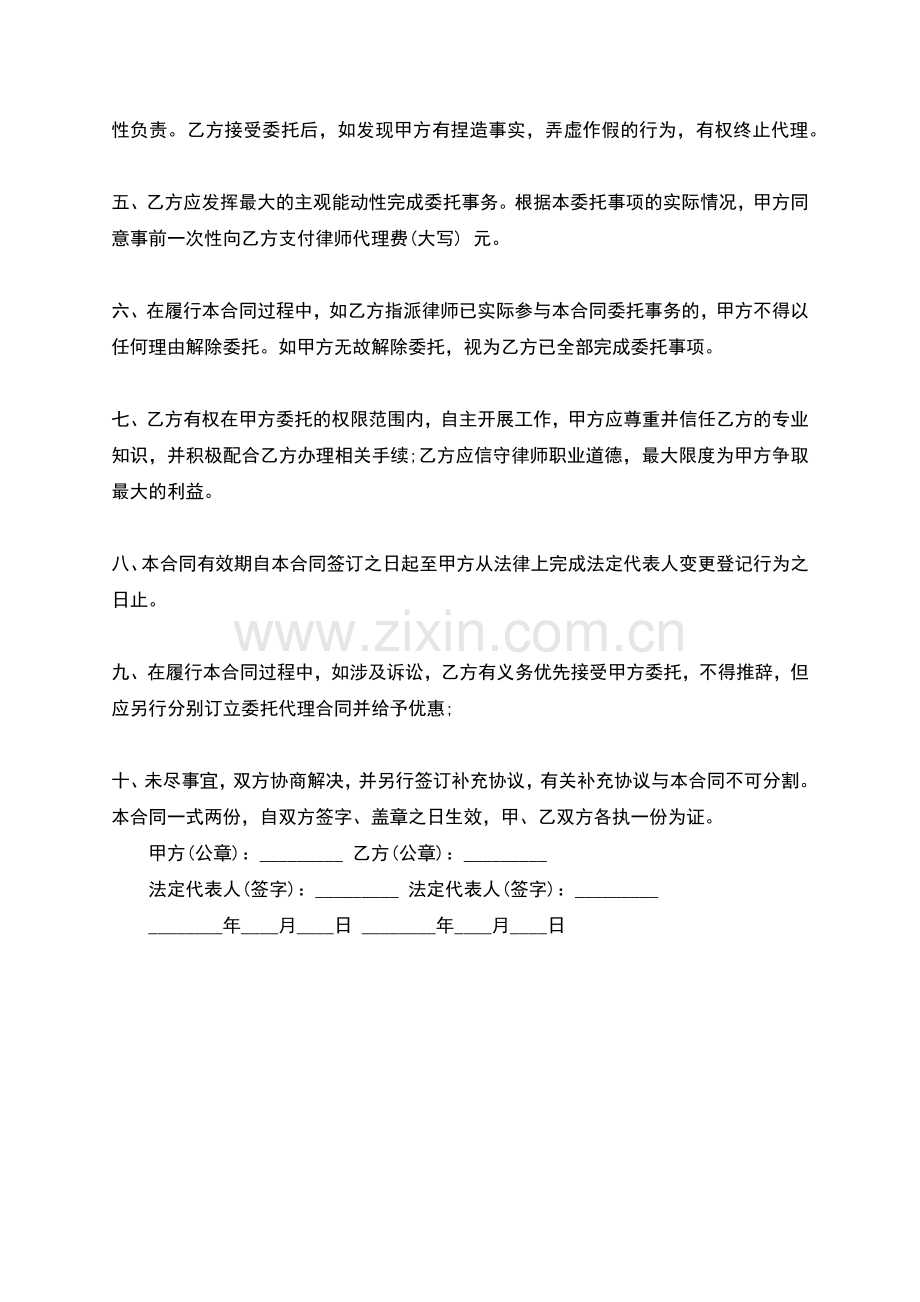 性负责。乙方接受委托后，如发现甲方有捏造事实，弄虚作假的行为，有权终止代理。

五、乙方应发挥最大的主观能动性完成委托事务。根据本委托事项的实际情况，甲方同意事前一次性向乙方支付律师代理费(大写) 元。

六、在履行本合同过程中，如乙方指派律师已实际参与本合同委托事务的，甲方不得以任何理由解除委托。如甲方无故解除委托，视为乙方已全部完成委托事项。

七、乙方有权在甲方委托的权限范围内，自主开展工作，甲方应尊重并信任乙方的专业知识，并积极配合乙方办理相关手续;乙方应信守律师职业道德，最大限度为甲方争取最大的利益。

八、本合同有效期自本合同签订之日起至甲方从法律上完成法定代表人变更登记行为之日止。

www.zixin.com.cn

九、在履行本合同过程中，如涉及诉讼，乙方有义务优先接受甲方委托，不得推辞，但应另行分别订立委托代理合同并给予优惠;

十、未尽事宜，双方协商解决，并另行签订补充协议，有关补充协议与本合同不可分割。本合同一式两份，自双方签字、盖章之日生效，甲、乙双方各执一份为证。

甲方(公章)：_________ 乙方(公章)：_________

法定代表人(签字)：_________ 法定代表人(签字)：_________

________年____月____日 ________年____月____日